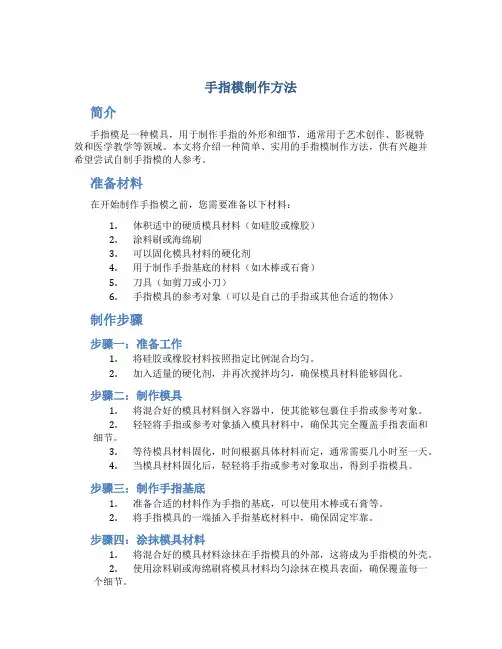 手指模制作方法

简介

手指模是一种模具，用于制作手指的外形和细节，通常用于艺术创作、影视特效和医学教学等领域。本文将介绍一种简单、实用的手指模制作方法，供有兴趣并希望尝试自制手指模的人参考。

准备材料

在开始制作手指模之前，您需要准备以下材料：

1. 体积适中的硬质模具材料（如硅胶或橡胶）
2. 涂料刷或海绵刷
3. 可以固化模具材料的硬化剂
4. 用于制作手指基底的材料（如木棒或石膏）
5. 刀具（如剪刀或小刀）
6. 手指模具的参考对象（可以是自己的手指或其他合适的物体）

制作步骤

步骤一：准备工作

1. 将硅胶或橡胶材料按照指定比例混合均匀。
2. 加入适量的硬化剂，并再次搅拌均匀，确保模具材料能够固化。

步骤二：制作模具

1. 将混合好的模具材料倒入容器中，使其能够包裹住手指或参考对象。
2. 轻轻将手指或参考对象插入模具材料中，确保其完全覆盖手指表面和细节。
3. 等待模具材料固化，时间根据具体材料而定，通常需要几小时至一天。
4. 当模具材料固化后，轻轻将手指或参考对象取出，得到手指模具。

步骤三：制作手指基底

1. 准备合适的材料作为手指的基底，可以使用木棒或石膏等。
2. 将手指模具的一端插入手指基底材料中，确保固定牢靠。

步骤四：涂抹模具材料

1. 将混合好的模具材料涂抹在手指模具的外部，这将成为手指模的外壳。
2. 使用涂料刷或海绵刷将模具材料均匀涂抹在模具表面，确保覆盖每一个细节。